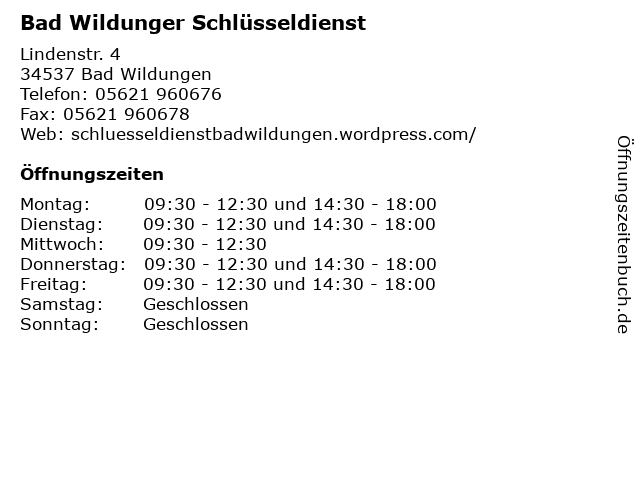 Bad Wildunger Schlüsseldienst

Lindenstr. 4
34537 Bad Wildungen
Telefon: 05621 960676
Fax: 05621 960678
Web: schluesseldienstbadwildungen.wordpress.com/

Öffnungszeiten

Montag: 09:30 - 12:30 und 14:30 - 18:00
Dienstag: 09:30 - 12:30 und 14:30 - 18:00
Mittwoch: 09:30 - 12:30
Donnerstag: 09:30 - 12:30 und 14:30 - 18:00
Freitag: 09:30 - 12:30 und 14:30 - 18:00
Samstag: Geschlossen
Sonntag: Geschlossen

Öffnungszeitenbuch.de